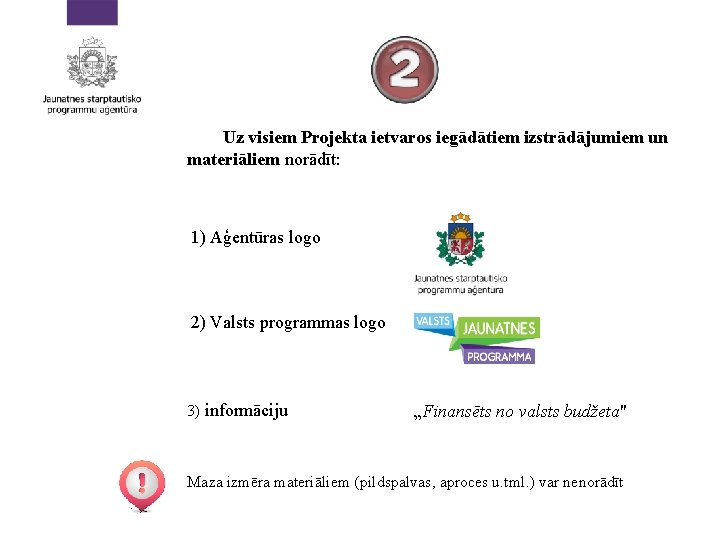 Jaunatnes starptautisko programmu aģentūra

2

Uz visiem Projekta ietvaros iegādātiem izstrādājumiem un materiāliem norādīt:

1) Aģentūras logo

Jaunatnes starptautisko programmu aģentūra

2) Valsts programmas logo

VALSTS JAUNATNES PROGRAMMA

3) informāciju

„Finansēts no valsts budžeta"

!

Maza izmēra materiāliem (pildspalvas, aproces u.tml.) var nenorādīt